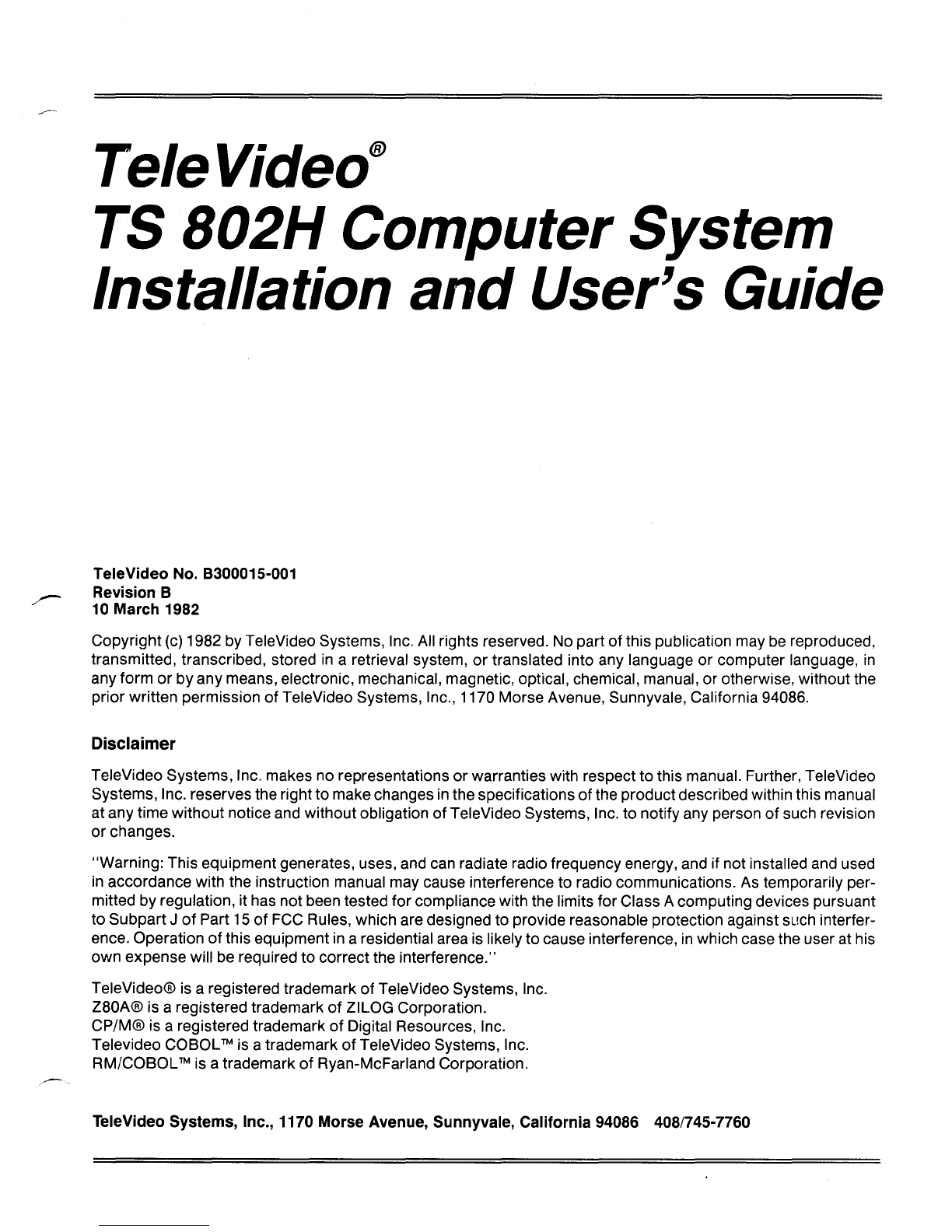 TeleVideo®
TS 802H Computer System
Installation and User's Guide

TeleVideo No. B300015-001
Revision B
10 March 1982

Copyright (c) 1982 by TeleVideo Systems, Inc. All rights reserved. No part of this publication may be reproduced, transmitted, transcribed, stored in a retrieval system, or translated into any language or computer language, in any form or by any means, electronic, mechanical, magnetic, optical, chemical, manual, or otherwise, without the prior written permission of TeleVideo Systems, Inc., 1170 Morse Avenue, Sunnyvale, California 94086.

Disclaimer

TeleVideo Systems, Inc. makes no representations or warranties with respect to this manual. Further, TeleVideo Systems, Inc. reserves the right to make changes in the specifications of the product described within this manual at any time without notice and without obligation of TeleVideo Systems, Inc. to notify any person of such revision or changes.

"Warning: This equipment generates, uses, and can radiate radio frequency energy, and if not installed and used in accordance with the instruction manual may cause interference to radio communications. As temporarily permitted by regulation, it has not been tested for compliance with the limits for Class A computing devices pursuant to Subpart J of Part 15 of FCC Rules, which are designed to provide reasonable protection against such interference. Operation of this equipment in a residential area is likely to cause interference, in which case the user at his own expense will be required to correct the interference."

TeleVideo® is a registered trademark of TeleVideo Systems, Inc.
Z80A® is a registered trademark of ZILOG Corporation.
CP/M® is a registered trademark of Digital Resources, Inc.
Televideo COBOL™ is a trademark of TeleVideo Systems, Inc.
RM/COBOL™ is a trademark of Ryan-McFarland Corporation.

TeleVideo Systems, Inc., 1170 Morse Avenue, Sunnyvale, California 94086 408/745-7760